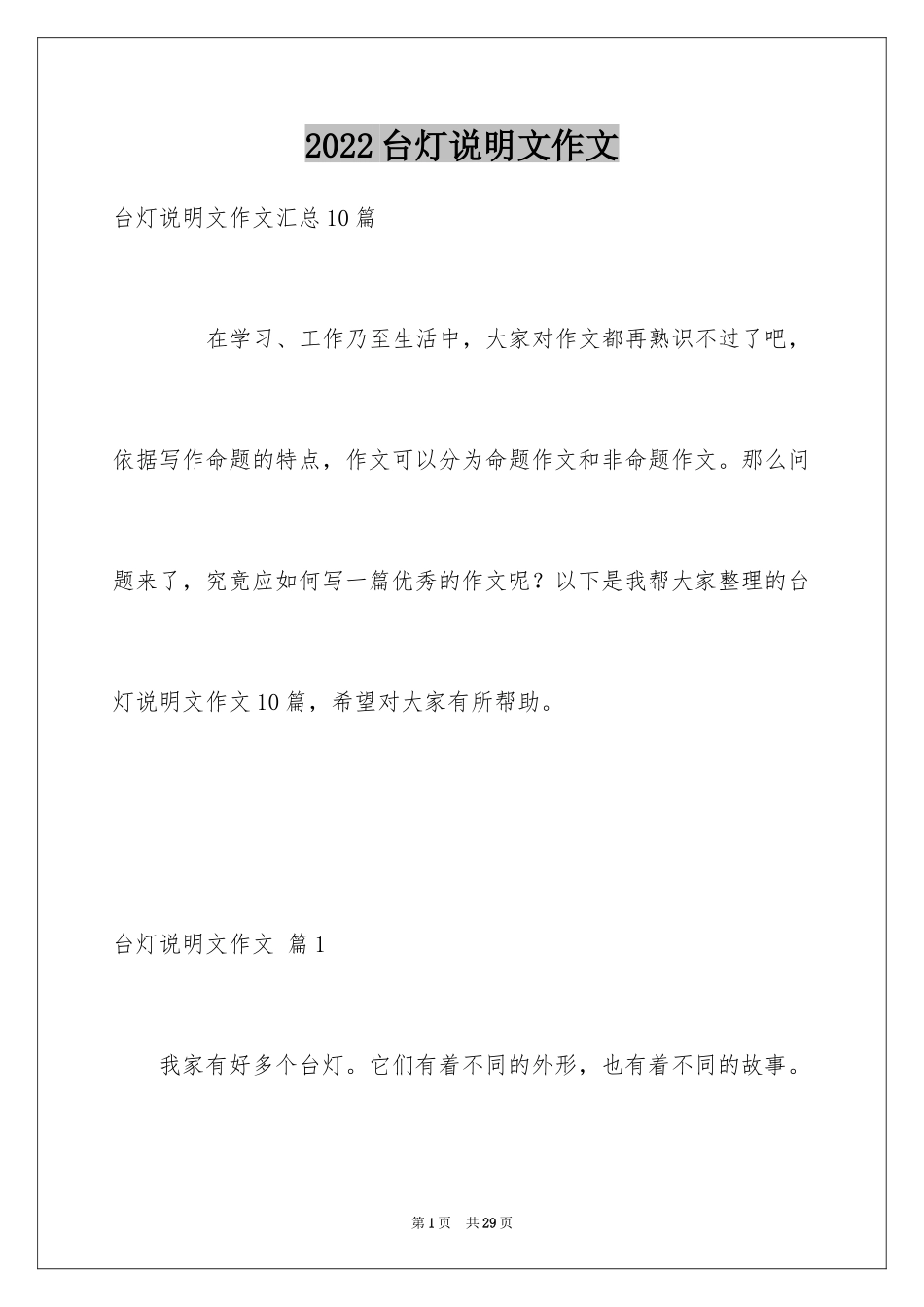 2022台灯说明文作文

台灯说明文作文汇总10篇

在学习、工作乃至生活中，大家对作文都再熟识不过了吧，依据写作命题的特点，作文可以分为命题作文和非命题作文。那么问题来了，究竟应如何写一篇优秀的作文呢？以下是我帮大家整理的台灯说明文作文10篇，希望对大家有所帮助。

台灯说明文作文 篇1

我家有好多个台灯。它们有着不同的外形，也有着不同的故事。

第1页 共29页